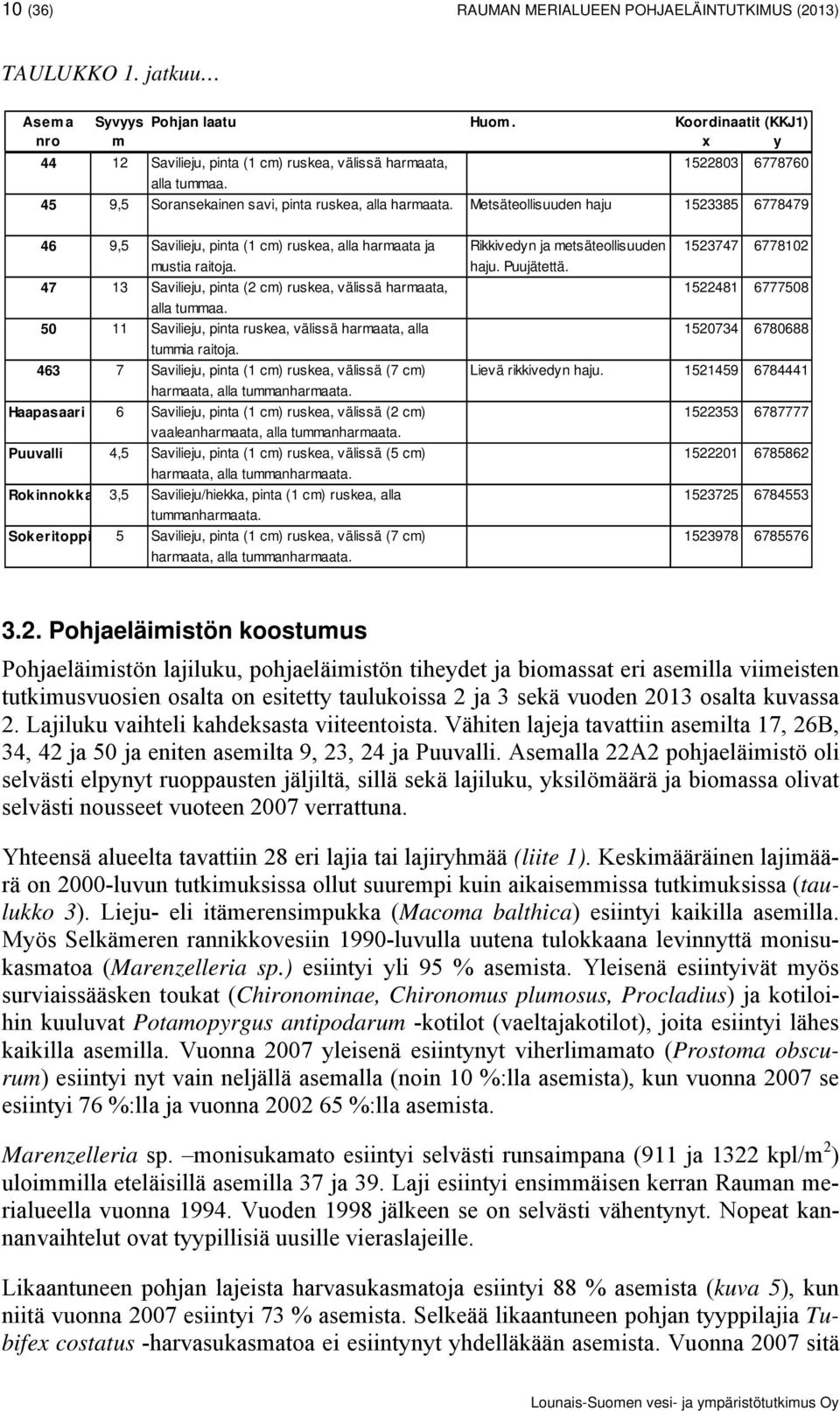 10 (36) RAUMAN MERIALUEEN POHJAELÄINTUTKIMUS (2013)

TAULUKKO 1. jatkuu…

| Asema nro | Syvyys m | Pohjan laatu | Huom. | Koordinaatit (KKJ1) x | y |
|---|---|---|---|---|---|
| 44 | 12 | Savilieju, pinta (1 cm) ruskea, välissä harmaata, alla tummaa. | | 1522803 | 6778760 |
| 45 | 9,5 | Soransekainen savi, pinta ruskea, alla harmaata. | Metsäteollisuuden haju | 1523385 | 6778479 |
| 46 | 9,5 | Savilieju, pinta (1 cm) ruskea, alla harmaata ja mustia raitoja. | Rikkivedyn ja metsäteollisuuden haju. Puujätettä. | 1523747 | 6778102 |
| 47 | 13 | Savilieju, pinta (2 cm) ruskea, välissä harmaata, alla tummaa. | | 1522481 | 6777508 |
| 50 | 11 | Savilieju, pinta ruskea, välissä harmaata, alla tummia raitoja. | | 1520734 | 6780688 |
| 463 | 7 | Savilieju, pinta (1 cm) ruskea, välissä (7 cm) harmaata, alla tummanharmaata. | Lievä rikkivedyn haju. | 1521459 | 6784441 |
| Haapasaari | 6 | Savilieju, pinta (1 cm) ruskea, välissä (2 cm) vaaleanharmaata, alla tummanharmaata. | | 1522353 | 6787777 |
| Puuvalli | 4,5 | Savilieju, pinta (1 cm) ruskea, välissä (5 cm) harmaata, alla tummanharmaata. | | 1522201 | 6785862 |
| Rokinnokka | 3,5 | Savilieju/hiekka, pinta (1 cm) ruskea, alla tummanharmaata. | | 1523725 | 6784553 |
| Sokeritoppi | 5 | Savilieju, pinta (1 cm) ruskea, välissä (7 cm) harmaata, alla tummanharmaata. | | 1523978 | 6785576 |

3.2. Pohjaeläimistön koostumus

Pohjaeläimistön lajiluku, pohjaeläimistön tiheydet ja biomassat eri asemilla viimeisten tutkimusvuosien osalta on esitetty taulukoissa 2 ja 3 sekä vuoden 2013 osalta kuvassa 2. Lajiluku vaihteli kahdeksasta viiteentoista. Vähiten lajeja tavattiin asemilta 17, 26B, 34, 42 ja 50 ja eniten asemilta 9, 23, 24 ja Puuvalli. Asemalla 22A2 pohjaeläimistö oli selvästi elpynyt ruoppausten jäljiltä, sillä sekä lajiluku, yksilömäärä ja biomassa olivat selvästi nousseet vuoteen 2007 verrattuna.

Yhteensä alueelta tavattiin 28 eri lajia tai lajiryhmää (liite 1). Keskimääräinen lajimäärä on 2000-luvun tutkimuksissa ollut suurempi kuin aikaisemmissa tutkimuksissa (taulukko 3). Lieju- eli itämerensimpukka (Macoma balthica) esiintyi kaikilla asemilla. Myös Selkämeren rannikkovesiin 1990-luvulla uutena tulokkaana levinnyttä monisukasmatoa (Marenzelleria sp.) esiintyi yli 95 % asemista. Yleisenä esiintyivät myös surviaissääsken toukat (Chironominae, Chironomus plumosus, Procladius) ja kotiloihin kuuluvat Potamopyrgus antipodarum -kotilot (vaeltajakotilot), joita esiintyi lähes kaikilla asemilla. Vuonna 2007 yleisenä esiintynyt viherlimamato (Prostoma obscurum) esiintyi nyt vain neljällä asemalla (noin 10 %:lla asemista), kun vuonna 2007 se esiintyi 76 %:lla ja vuonna 2002 65 %:lla asemista.

Marenzelleria sp. –monisukamato esiintyi selvästi runsaimpana (911 ja 1322 kpl/m$^2$) uloimmilla eteläisillä asemilla 37 ja 39. Laji esiintyi ensimmäisen kerran Rauman merialueella vuonna 1994. Vuoden 1998 jälkeen se on selvästi vähentynyt. Nopeat kannanvaihtelut ovat tyypillisiä uusille vieraslajeille.

Likaantuneen pohjan lajeista harvasukasmatoja esiintyi 88 % asemista (kuva 5), kun niitä vuonna 2007 esiintyi 73 % asemista. Selkeää likaantuneen pohjan tyyppilajia Tubifex costatus -harvasukasmatoa ei esiintynyt yhdelläkään asemista. Vuonna 2007 sitä

Lounais-Suomen vesi- ja ympäristötutkimus Oy